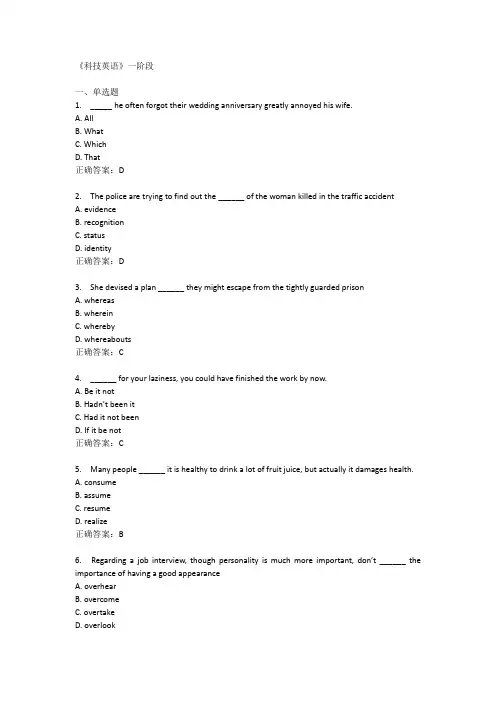 《科技英语》一阶段

一、单选题
1. ______ he often forgot their wedding anniversary greatly annoyed his wife.
A. All
B. What
C. Which
D. That
正确答案：D

2. The police are trying to find out the ______ of the woman killed in the traffic accident
A. evidence
B. recognition
C. status
D. identity
正确答案：D

3. She devised a plan ______ they might escape from the tightly guarded prison
A. whereas
B. wherein
C. whereby
D. whereabouts
正确答案：C

4. ______ for your laziness, you could have finished the work by now.
A. Be it not
B. Hadn't been it
C. Had it not been
D. If it be not
正确答案：C

5. Many people ______ it is healthy to drink a lot of fruit juice, but actually it damages health.
A. consume
B. assume
C. resume
D. realize
正确答案：B

6. Regarding a job interview, though personality is much more important, don't ______ the importance of having a good appearance
A. overhear
B. overcome
C. overtake
D. overlook